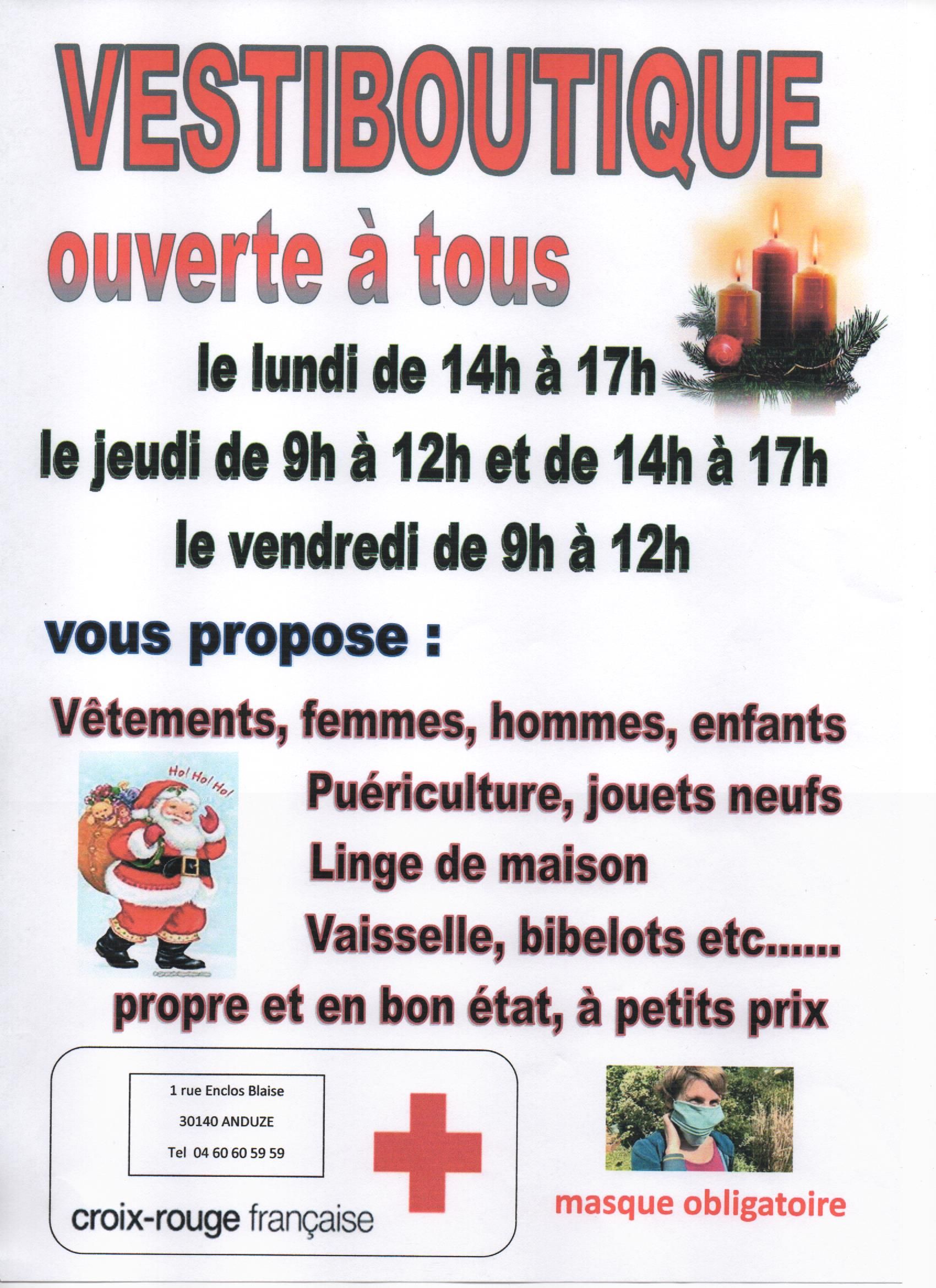 VESTIBOUTIQUE

ouverte à tous

le lundi de 14h à 17h

le jeudi de 9h à 12h et de 14h à 17h

le vendredi de 9h à 12h

vous propose :

Vêtements, femmes, hommes, enfants

Ho! Ho! Ho!

Puériculture, jouets neufs

Linge de maison

Vaisselle, bibelots etc......

propre et en bon état, à petits prix

1 rue Enclos Blaise

30140 ANDUZE

Tel 04 60 60 59 59

croix-rouge française

masque obligatoire